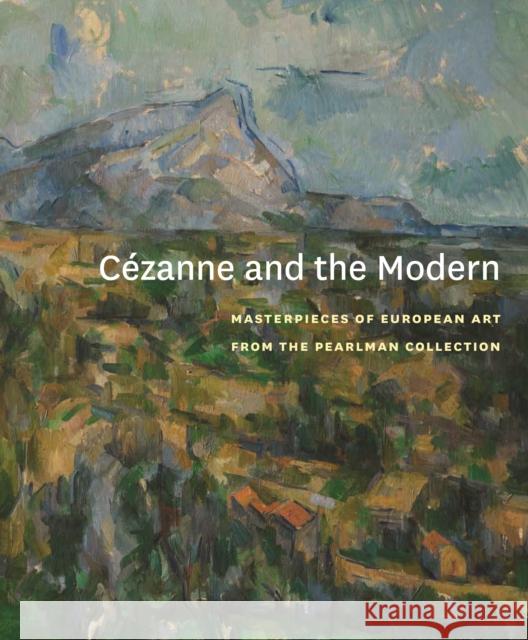 Cézanne and the Modern

MASTERPIECES OF EUROPEAN ART
FROM THE PEARLMAN COLLECTION

Kraina Książek